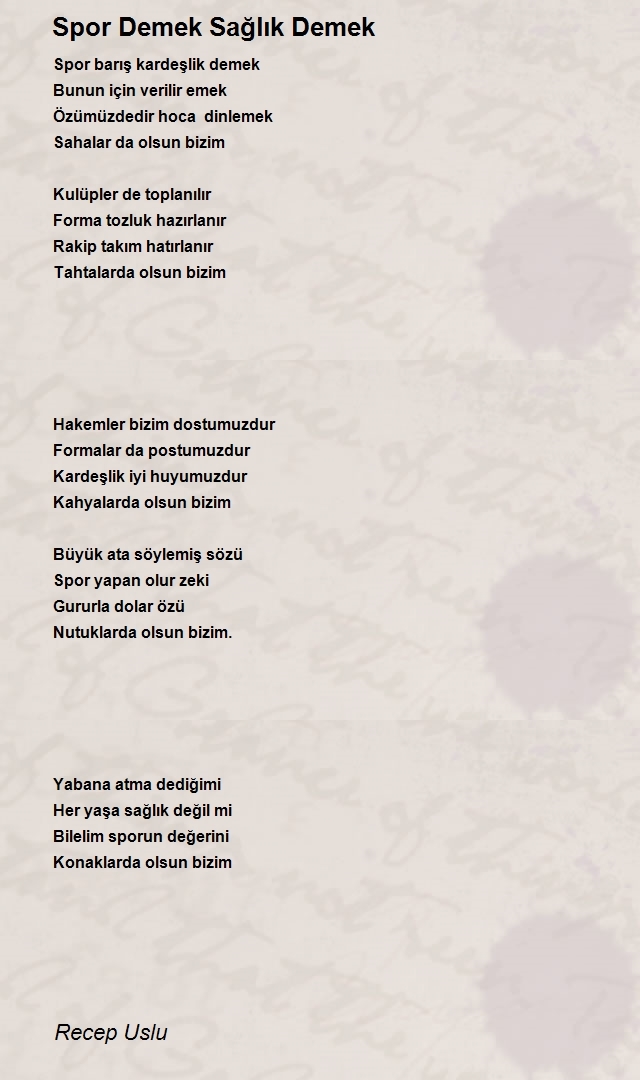 Spor Demek Sağlık Demek

Spor barış kardeşlik demek
Bunun için verilir emek
Özümüzdedir hoca dinlemek
Sahalar da olsun bizim

Kulüpler de toplanılır
Forma tozluk hazırlanır
Rakip takım hatırlanır
Tahtalarda olsun bizim

Hakemler bizim dostumuzdur
Formalar da postumuzdur
Kardeşlik iyi huyumuzdur
Kahyalarda olsun bizim

Büyük ata söylemiş sözü
Spor yapan olur zeki
Gururla dolar özü
Nutuklarda olsun bizim.

Yabana atma dediğimi
Her yaşa sağlık değil mi
Bilelim sporun değerini
Konaklarda olsun bizim

Recep Uslu